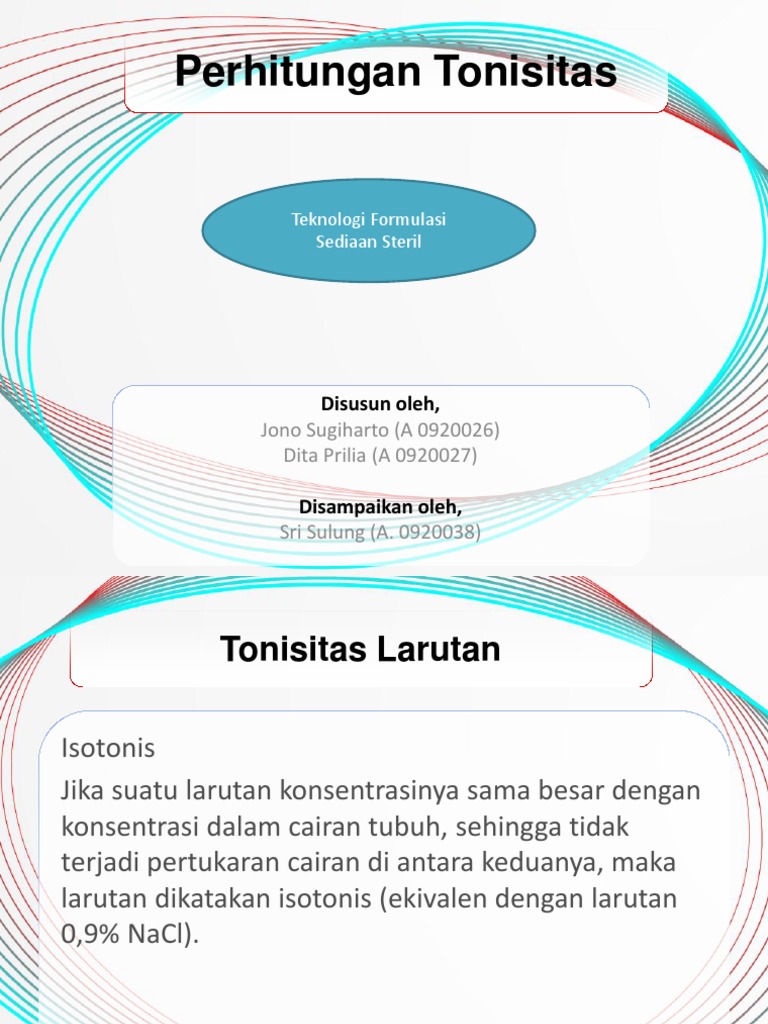 Perhitungan Tonisitas

Teknologi Formulasi Sediaan Steril

Disusun oleh,
Jono Sugiharto (A 0920026)
Dita Prilia (A 0920027)

Disampaikan oleh,
Sri Sulung (A. 0920038)

Tonisitas Larutan

Isotonis
Jika suatu larutan konsentrasinya sama besar dengan konsentrasi dalam cairan tubuh, sehingga tidak terjadi pertukaran cairan di antara keduanya, maka larutan dikatakan isotonis (ekivalen dengan larutan 0,9% NaCl).